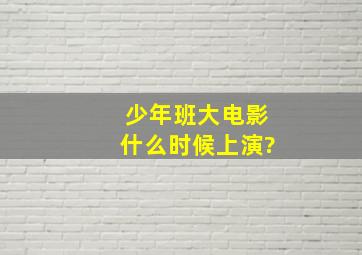 少年班大电影
什么时候上演?